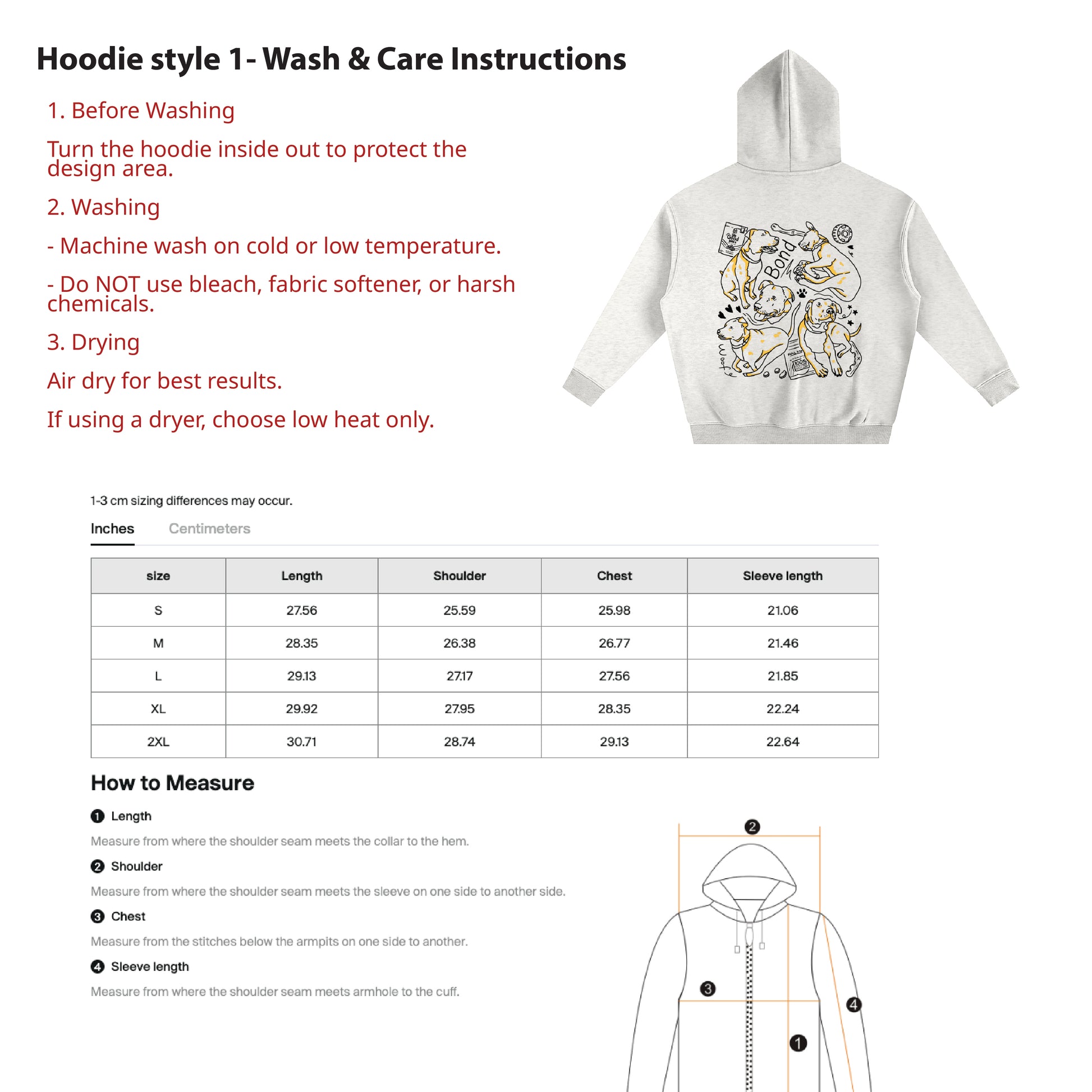 Hoodie style 1- Wash & Care Instructions

1. Before Washing

Turn the hoodie inside out to protect the design area.

2. Washing

- Machine wash on cold or low temperature.

- Do NOT use bleach, fabric softener, or harsh chemicals.

3. Drying

Air dry for best results.

If using a dryer, choose low heat only.

Bond

Woof

1-3 cm sizing differences may occur.

Inches Centimeters

| size | Length | Shoulder | Chest | Sleeve length |
|---|---|---|---|---|
| S | 27.56 | 25.59 | 25.98 | 21.06 |
| M | 28.35 | 26.38 | 26.77 | 21.46 |
| L | 29.13 | 27.17 | 27.56 | 21.85 |
| XL | 29.92 | 27.95 | 28.35 | 22.24 |
| 2XL | 30.71 | 28.74 | 29.13 | 22.64 |

How to Measure

1 Length

Measure from where the shoulder seam meets the collar to the hem.

2 Shoulder

Measure from where the shoulder seam meets the sleeve on one side to another side.

3 Chest

Measure from the stitches below the armpits on one side to another.

4 Sleeve length

Measure from where the shoulder seam meets armhole to the cuff.

2

3

4

1